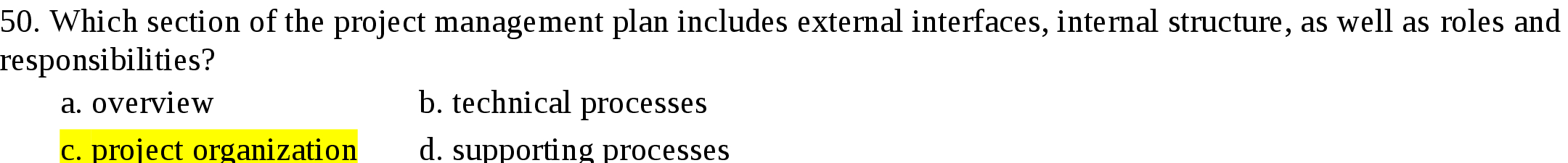 50. Which section of the project management plan includes external interfaces, internal structure, as well as roles and responsibilities?

a. overview
b. technical processes
c. project organization
d. supporting processes